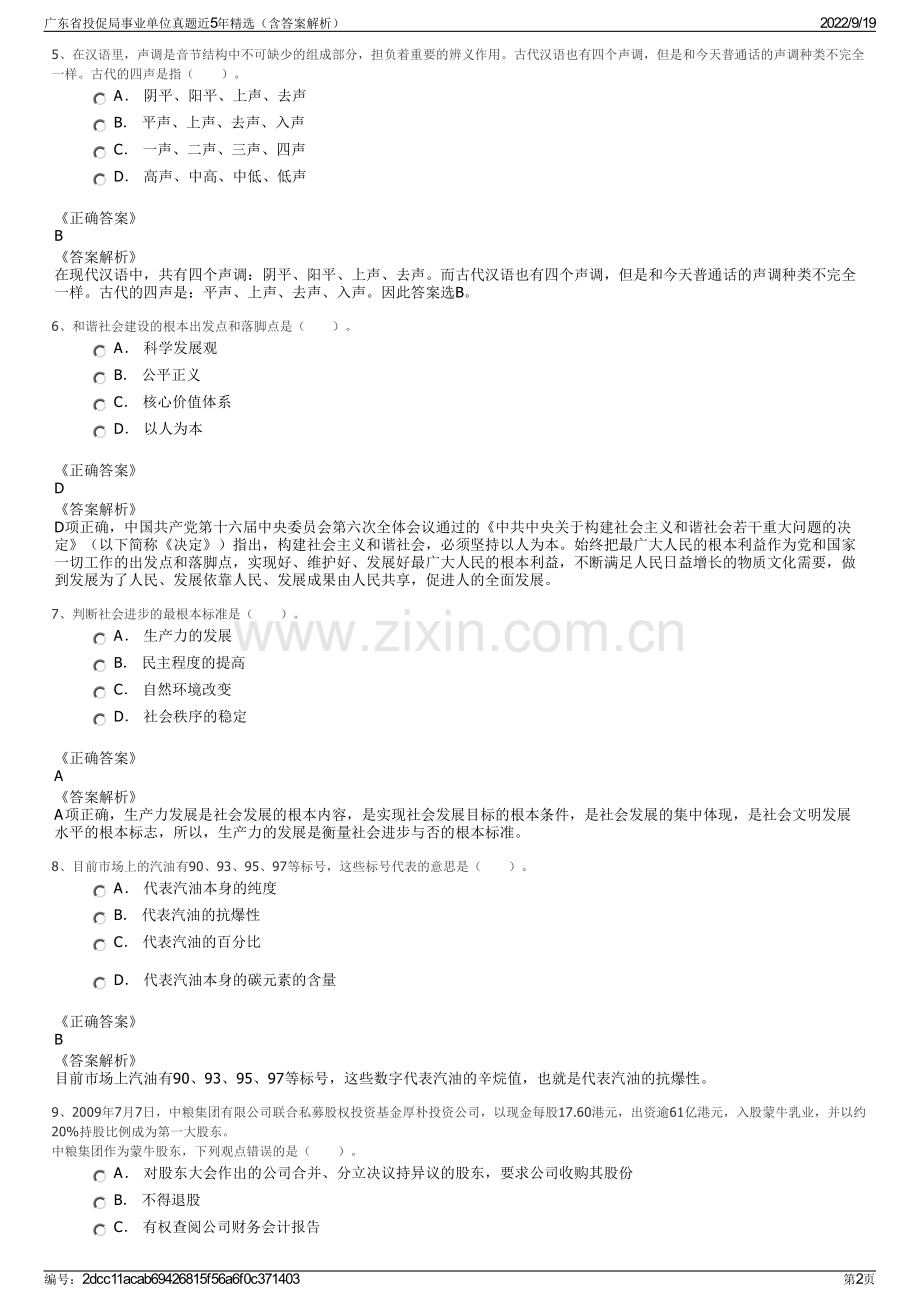 广东省投促局事业单位真题近5年精选（含答案解析）
2022/9/19

5、在汉语里，声调是音节结构中不可缺少的组成部分，担负着重要的辨义作用。古代汉语也有四个声调，但是和今天普通话的声调种类不完全一样。古代的四声是指（　　）。

A． 阴平、阳平、上声、去声
B． 平声、上声、去声、入声
C． 一声、二声、三声、四声
D． 高声、中高、中低、低声

《正确答案》
B
《答案解析》
在现代汉语中，共有四个声调：阴平、阳平、上声、去声。而古代汉语也有四个声调，但是和今天普通话的声调种类不完全一样。古代的四声是：平声、上声、去声、入声。因此答案选B。

6、和谐社会建设的根本出发点和落脚点是（　　）。

A． 科学发展观
B． 公平正义
C． 核心价值体系
D． 以人为本

《正确答案》
D
《答案解析》
D项正确，中国共产党第十六届中央委员会第六次全体会议通过的《中共中央关于构建社会主义和谐社会若干重大问题的决定》（以下简称《决定》）指出，构建社会主义和谐社会，必须坚持以人为本。始终把最广大人民的根本利益作为党和国家一切工作的出发点和落脚点，实现好、维护好、发展好最广大人民的根本利益，不断满足人民日益增长的物质文化需要，做到发展为了人民、发展依靠人民、发展成果由人民共享，促进人的全面发展。

7、判断社会进步的最根本标准是（　　）。

A． 生产力的发展
B． 民主程度的提高
C． 自然环境改变
D． 社会秩序的稳定

www.zixin.com.cn

《正确答案》
A
《答案解析》
A项正确，生产力发展是社会发展的根本内容，是实现社会发展目标的根本条件，是社会发展的集中体现，是社会文明发展水平的根本标志，所以，生产力的发展是衡量社会进步与否的根本标准。

8、目前市场上的汽油有90、93、95、97等标号，这些标号代表的意思是（　　）。

A． 代表汽油本身的纯度
B． 代表汽油的抗爆性
C． 代表汽油的百分比
D． 代表汽油本身的碳元素的含量

《正确答案》
B
《答案解析》
目前市场上汽油有90、93、95、97等标号，这些数字代表汽油的辛烷值，也就是代表汽油的抗爆性。

9、2009年7月7日，中粮集团有限公司联合私募股权投资基金厚朴投资公司，以现金每股17.60港元，出资逾61亿港元，入股蒙牛乳业，并以约20%持股比例成为第一大股东。
中粮集团作为蒙牛股东，下列观点错误的是（　　）。

A． 对股东大会作出的公司合并、分立决议持异议的股东，要求公司收购其股份
B． 不得退股
C． 有权查阅公司财务会计报告

编号：2dcc11acab69426815f56a6f0c371403
第2页